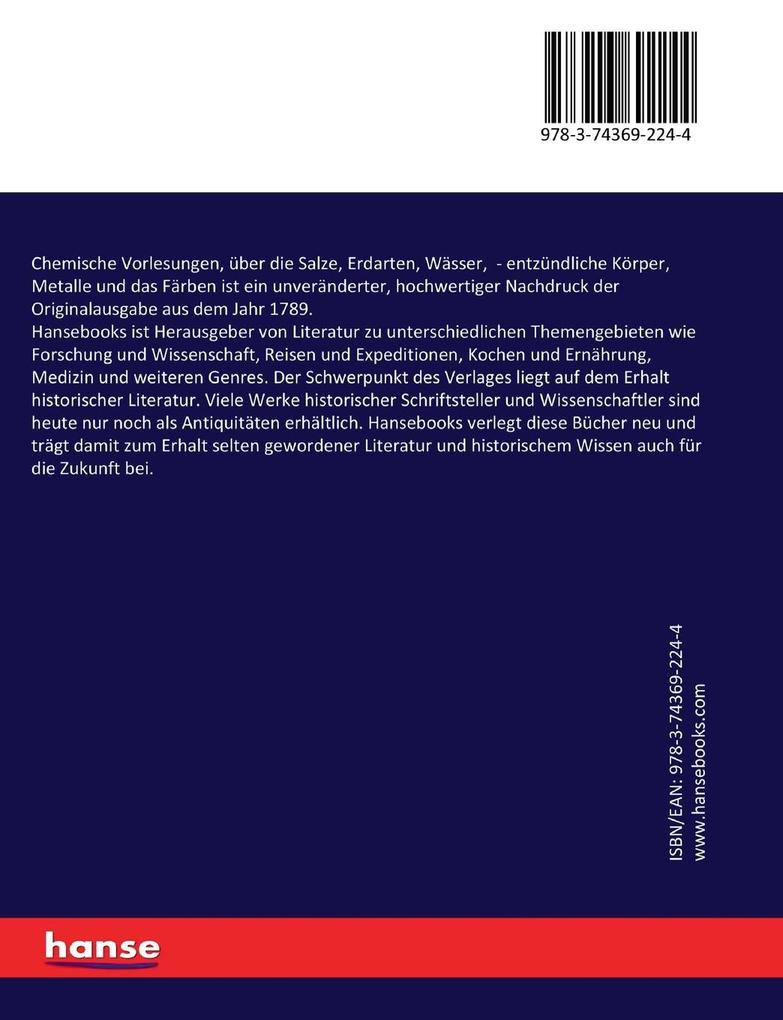 978-3-74369-224-4

Chemische Vorlesungen, über die Salze, Erdarten, Wässer, - entzündliche Körper, Metalle und das Färben ist ein unveränderter, hochwertiger Nachdruck der Originalausgabe aus dem Jahr 1789.
Hansebooks ist Herausgeber von Literatur zu unterschiedlichen Themengebieten wie Forschung und Wissenschaft, Reisen und Expeditionen, Kochen und Ernährung, Medizin und weiteren Genres. Der Schwerpunkt des Verlages liegt auf dem Erhalt historischer Literatur. Viele Werke historischer Schriftsteller und Wissenschaftler sind heute nur noch als Antiquitäten erhältlich. Hansebooks verlegt diese Bücher neu und trägt damit zum Erhalt selten gewordener Literatur und historischem Wissen auch für die Zukunft bei.

ISBN/EAN: 978-3-74369-224-4
www.hansebooks.com

hanse